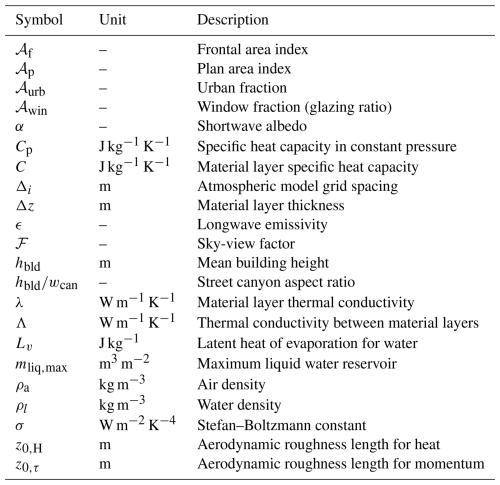 | Symbol | Unit | Description |
|---|---|---|
| $\mathcal{A}_\mathrm{f}$ | – | Frontal area index |
| $\mathcal{A}_\mathrm{p}$ | – | Plan area index |
| $\mathcal{A}_\mathrm{urb}$ | – | Urban fraction |
| $\mathcal{A}_\mathrm{win}$ | – | Window fraction (glazing ratio) |
| $\alpha$ | – | Shortwave albedo |
| $C_\mathrm{p}$ | $\mathrm{J\,kg^{-1}\,K^{-1}}$ | Specific heat capacity in constant pressure |
| $C$ | $\mathrm{J\,kg^{-1}\,K^{-1}}$ | Material layer specific heat capacity |
| $\Delta_i$ | m | Atmospheric model grid spacing |
| $\Delta z$ | m | Material layer thickness |
| $\epsilon$ | – | Longwave emissivity |
| $\mathcal{F}$ | – | Sky-view factor |
| $h_\mathrm{bld}$ | m | Mean building height |
| $h_\mathrm{bld}/w_\mathrm{can}$ | – | Street canyon aspect ratio |
| $\lambda$ | $\mathrm{W\,m^{-1}\,K^{-1}}$ | Material layer thermal conductivity |
| $\Lambda$ | $\mathrm{W\,m^{-1}\,K^{-1}}$ | Thermal conductivity between material layers |
| $L_v$ | $\mathrm{J\,kg^{-1}}$ | Latent heat of evaporation for water |
| $m_\mathrm{liq,max}$ | $\mathrm{m^3\,m^{-2}}$ | Maximum liquid water reservoir |
| $\rho_\mathrm{a}$ | $\mathrm{kg\,m^{-3}}$ | Air density |
| $\rho_l$ | $\mathrm{kg\,m^{-3}}$ | Water density |
| $\sigma$ | $\mathrm{W\,m^{-2}\,K^{-4}}$ | Stefan–Boltzmann constant |
| $z_{0,\mathrm{H}}$ | m | Aerodynamic roughness length for heat |
| $z_{0,\tau}$ | m | Aerodynamic roughness length for momentum |